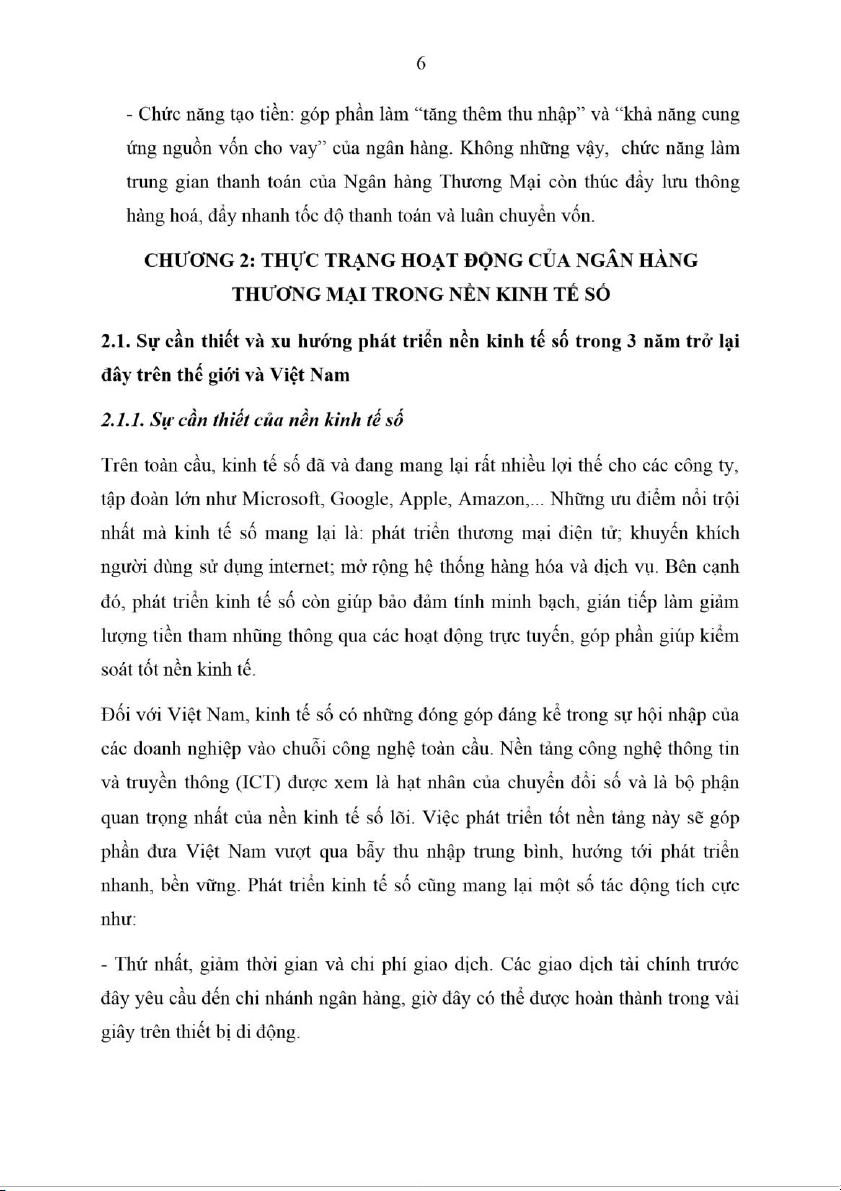 6

- Chức năng tạo tiền: góp phần làm "tăng thêm thu nhập" và "khả năng cung ứng nguồn vốn cho vay" của ngân hàng. Không những vậy, chức năng làm trung gian thanh toán của Ngân hàng Thương Mại còn thúc đẩy lưu thông hàng hoá, đẩy nhanh tốc độ thanh toán và luân chuyển vốn.

CHƯƠNG 2: THỰC TRẠNG HOẠT ĐỘNG CỦA NGÂN HÀNG THƯƠNG MẠI TRONG NỀN KINH TẾ SỐ

2.1. Sự cần thiết và xu hướng phát triển nền kinh tế số trong 3 năm trở lại đây trên thế giới và Việt Nam

2.1.1. Sự cần thiết của nền kinh tế số

Trên toàn cầu, kinh tế số đã và đang mang lại rất nhiều lợi thế cho các công ty, tập đoàn lớn như Microsoft, Google, Apple, Amazon,... Những ưu điểm nổi trội nhất mà kinh tế số mang lại là: phát triển thương mại điện tử; khuyến khích người dùng sử dụng internet; mở rộng hệ thống hàng hóa và dịch vụ. Bên cạnh đó, phát triển kinh tế số còn giúp bảo đảm tính minh bạch, gián tiếp làm giảm lượng tiền tham nhũng thông qua các hoạt động trực tuyến, góp phần giúp kiểm soát tốt nền kinh tế.

Đối với Việt Nam, kinh tế số có những đóng góp đáng kể trong sự hội nhập của các doanh nghiệp vào chuỗi công nghệ toàn cầu. Nền tảng công nghệ thông tin và truyền thông (ICT) được xem là hạt nhân của chuyển đổi số và là bộ phận quan trọng nhất của nền kinh tế số lõi. Việc phát triển tốt nền tảng này sẽ góp phần đưa Việt Nam vượt qua bẫy thu nhập trung bình, hướng tới phát triển nhanh, bền vững. Phát triển kinh tế số cũng mang lại một số tác động tích cực như:

- Thứ nhất, giảm thời gian và chi phí giao dịch. Các giao dịch tài chính trước đây yêu cầu đến chi nhánh ngân hàng, giờ đây có thể được hoàn thành trong vài giây trên thiết bị di động.